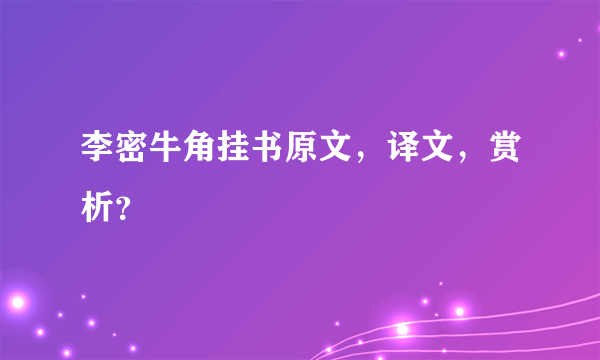 李密牛角挂书原文，译文，赏析?